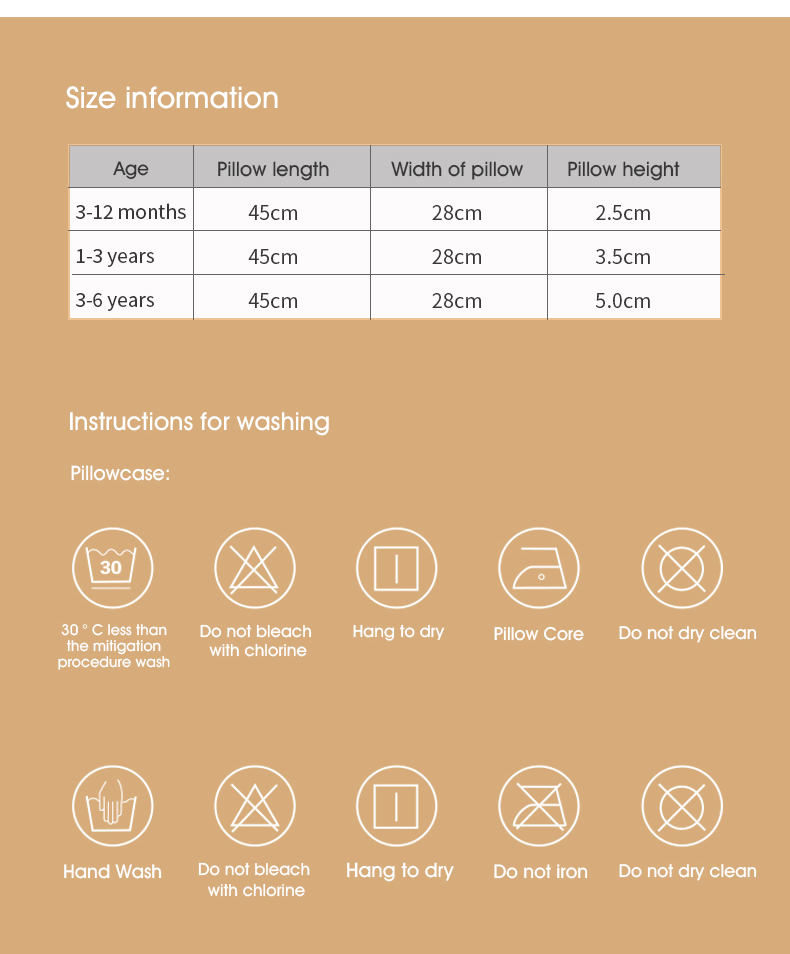 Size information

| Age | Pillow length | Width of pillow | Pillow height |
|---|---|---|---|
| 3-12 months | 45cm | 28cm | 2.5cm |
| 1-3 years | 45cm | 28cm | 3.5cm |
| 3-6 years | 45cm | 28cm | 5.0cm |

Instructions for washing

Pillowcase:

30

30 ° C less than the mitigation procedure wash

Do not bleach with chlorine

Hang to dry

Pillow Core

Do not dry clean

Hand Wash

Do not bleach with chlorine

Hang to dry

Do not iron

Do not dry clean